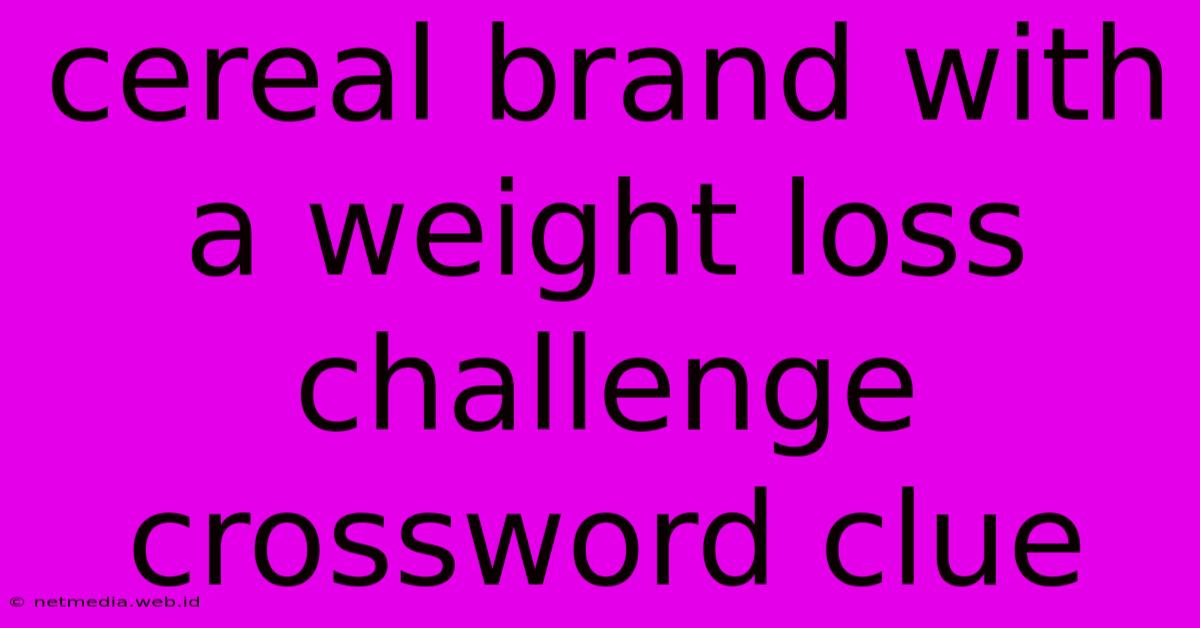 cereal brand with a weight loss challenge crossword clue

© netmedia.web.id